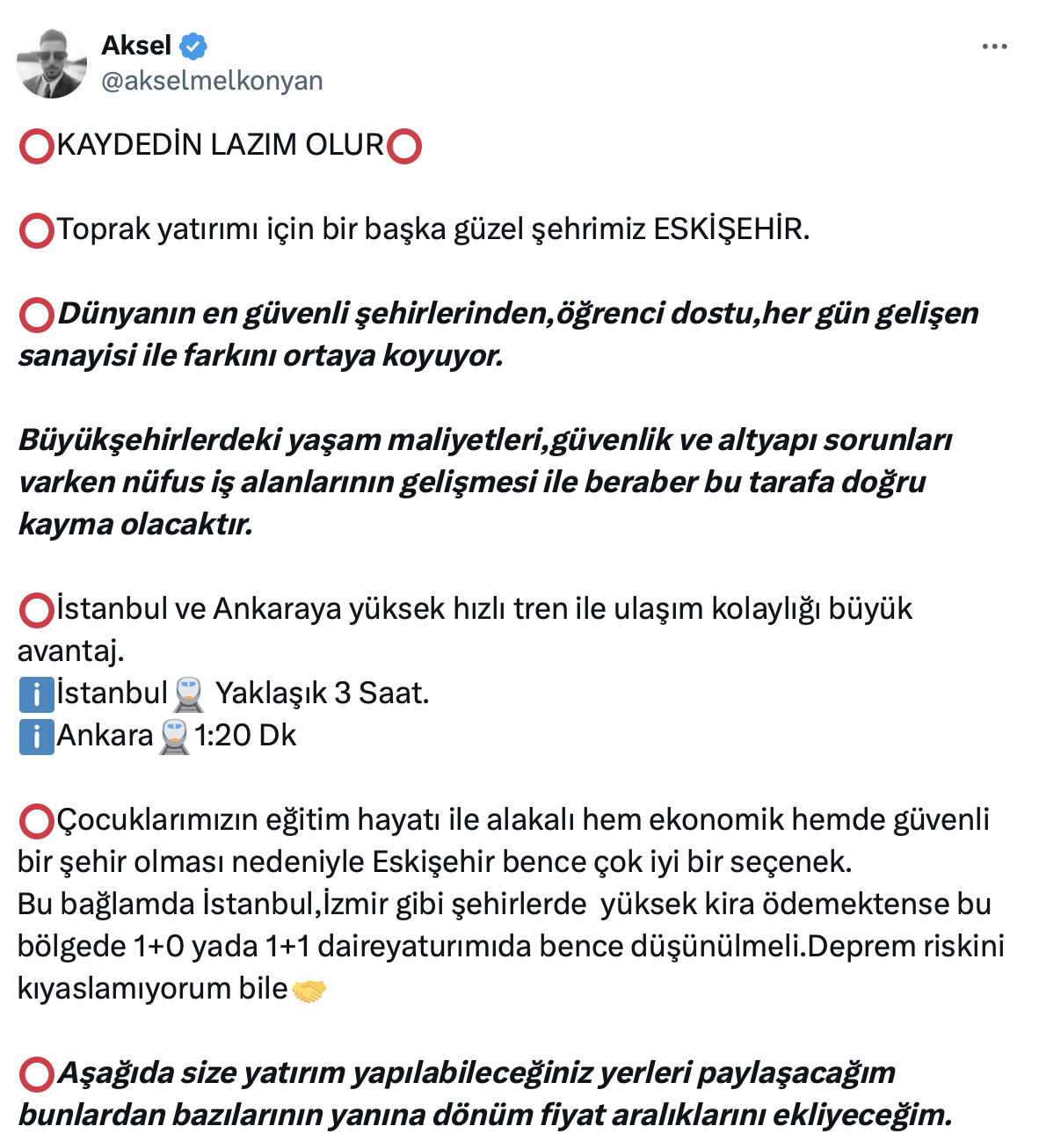 Aksel
@akselmelkonyan

⭕KAYDEDİN LAZIM OLUR⭕

⭕Toprak yatırımı için bir başka güzel şehrimiz ESKİŞEHİR.

⭕Dünyanın en güvenli şehirlerinden,öğrenci dostu,her gün gelişen sanayisi ile farkını ortaya koyuyor.

Büyükşehirlerdeki yaşam maliyetleri,güvenlik ve altyapı sorunları varken nüfus iş alanlarının gelişmesi ile beraber bu tarafa doğru kayma olacaktır.

⭕İstanbul ve Ankaraya yüksek hızlı tren ile ulaşım kolaylığı büyük avantaj.
ℹ️İstanbul🚆 Yaklaşık 3 Saat.
ℹ️Ankara🚆1:20 Dk

⭕Çocuklarımızın eğitim hayatı ile alakalı hem ekonomik hemde güvenli bir şehir olması nedeniyle Eskişehir bence çok iyi bir seçenek.
Bu bağlamda İstanbul,İzmir gibi şehirlerde yüksek kira ödemektense bu bölgede 1+0 yada 1+1 daireyaturımıda bence düşünülmeli.Deprem riskini kıyaslamıyorum bile🤝

⭕Aşağıda size yatırım yapılabileceğiniz yerleri paylaşacağım bunlardan bazılarının yanına dönüm fiyat aralıklarını ekliyeceğim.